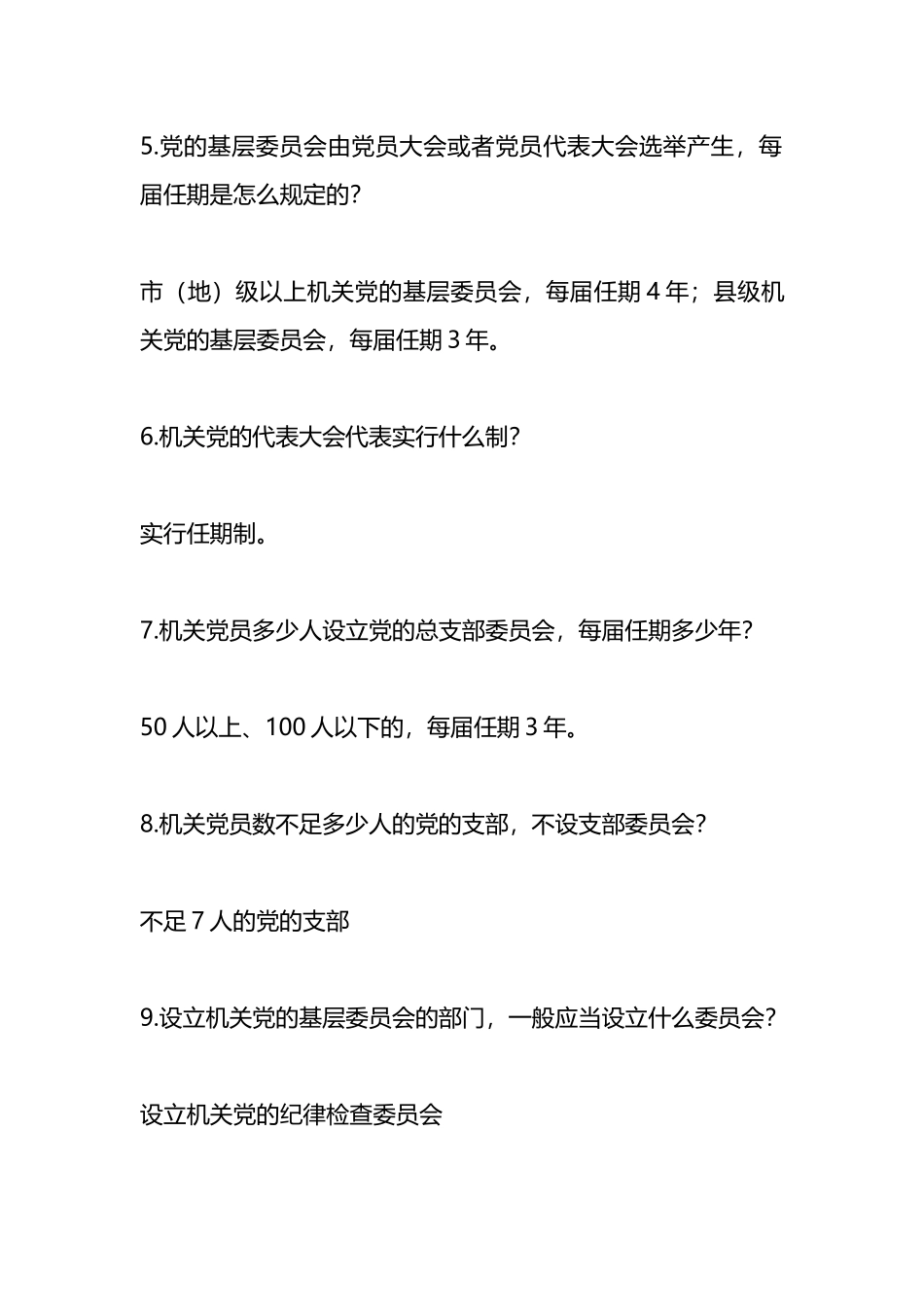 5.党的基层委员会由党员大会或者党员代表大会选举产生，每届任期是怎么规定的?

市（地）级以上机关党的基层委员会，每届任期 4 年；县级机关党的基层委员会，每届任期 3 年。

6.机关党的代表大会代表实行什么制?

实行任期制。

7.机关党员多少人设立党的总支部委员会，每届任期多少年?

50 人以上、100 人以下的，每届任期 3 年。

8.机关党员数不足多少人的党的支部，不设支部委员会?

不足 7 人的党的支部

9.设立机关党的基层委员会的部门，一般应当设立什么委员会?

设立机关党的纪律检查委员会